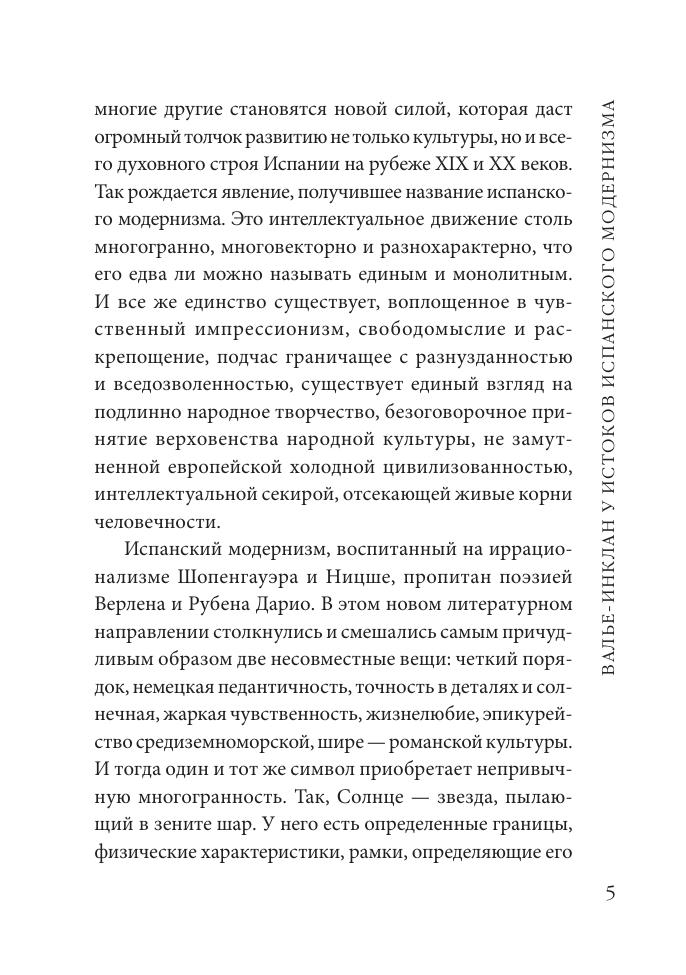 многие другие становятся новой силой, которая даст огромный толчок развитию не только культуры, но и всего духовного строя Испании на рубеже XIX и XX веков. Так рождается явление, получившее название испанского модернизма. Это интеллектуальное движение столь многогранно, многовекторно и разнохарактерно, что его едва ли можно называть единым и монолитным. И все же единство существует, воплощенное в чувственный импрессионизм, свободомыслие и раскрепощение, подчас граничащее с разнузданностью и вседозволенностью, существует единый взгляд на подлинно народное творчество, безоговорочное принятие верховенства народной культуры, не замутненной европейской холодной цивилизованностью, интеллектуальной секирой, отсекающей живые корни человечности.

Испанский модернизм, воспитанный на иррационализме Шопенгауэра и Ницше, пропитан поэзией Верлена и Рубена Дарио. В этом новом литературном направлении столкнулись и смешались самым причудливым образом две несовместные вещи: четкий порядок, немецкая педантичность, точность в деталях и солнечная, жаркая чувственность, жизнелюбие, эпикурейство средиземноморской, шире — романской культуры. И тогда один и тот же символ приобретает непривычную многогранность. Так, Солнце — звезда, пылающий в зените шар. У него есть определенные границы, физические характеристики, рамки, определяющие его

ВАЛЬЕ-ИНКЛАН У ИСТОКОВ ИСПАНСКОГО МОДЕРНИЗМА

5